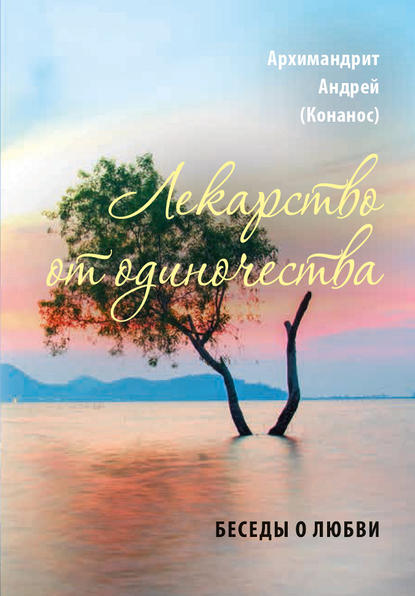 Архимандрит Андрей (Конанос)

Лекарство от одиночества

БЕСЕДЫ О ЛЮБВИ